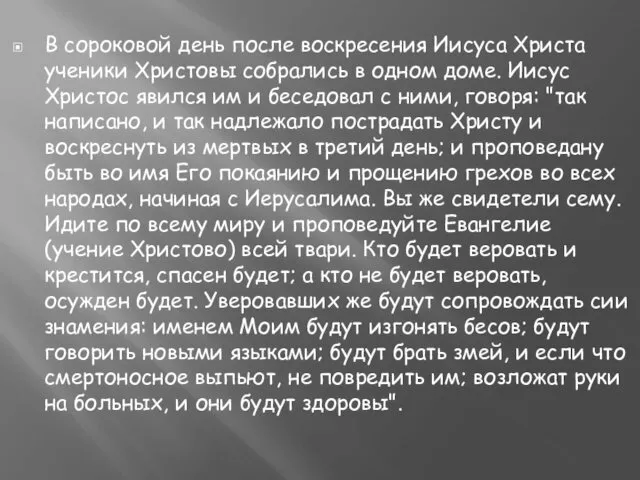 В сороковой день после воскресения Иисуса Христа ученики Христовы собрались в одном доме. Иисус Христос явился им и беседовал с ними, говоря: "так написано, и так надлежало пострадать Христу и воскреснуть из мертвых в третий день; и проповедану быть во имя Его покаянию и прощению грехов во всех народах, начиная с Иерусалима. Вы же свидетели сему. Идите по всему миру и проповедуйте Евангелие (учение Христово) всей твари. Кто будет веровать и крестится, спасен будет; а кто не будет веровать, осужден будет. Уверовавших же будут сопровождать сии знамения: именем Моим будут изгонять бесов; будут говорить новыми языками; будут брать змей, и если что смертоносное выпьют, не повредить им; возложат руки на больных, и они будут здоровы".